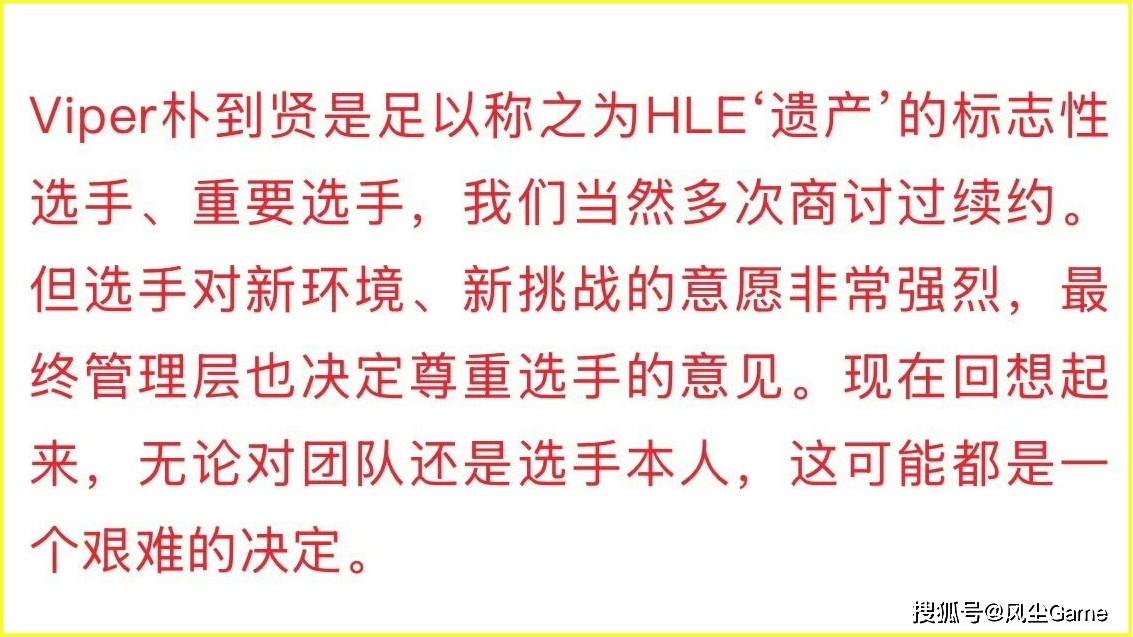 Viper朴到贤是足以称之为HLE‘遗产’的标志性选手、重要选手，我们当然多次商讨过续约。但选手对新环境、新挑战的意愿非常强烈，最终管理层也决定尊重选手的意见。现在回想起来，无论对团队还是选手本人，这可能都是一个艰难的决定。

搜狐号@风尘Game